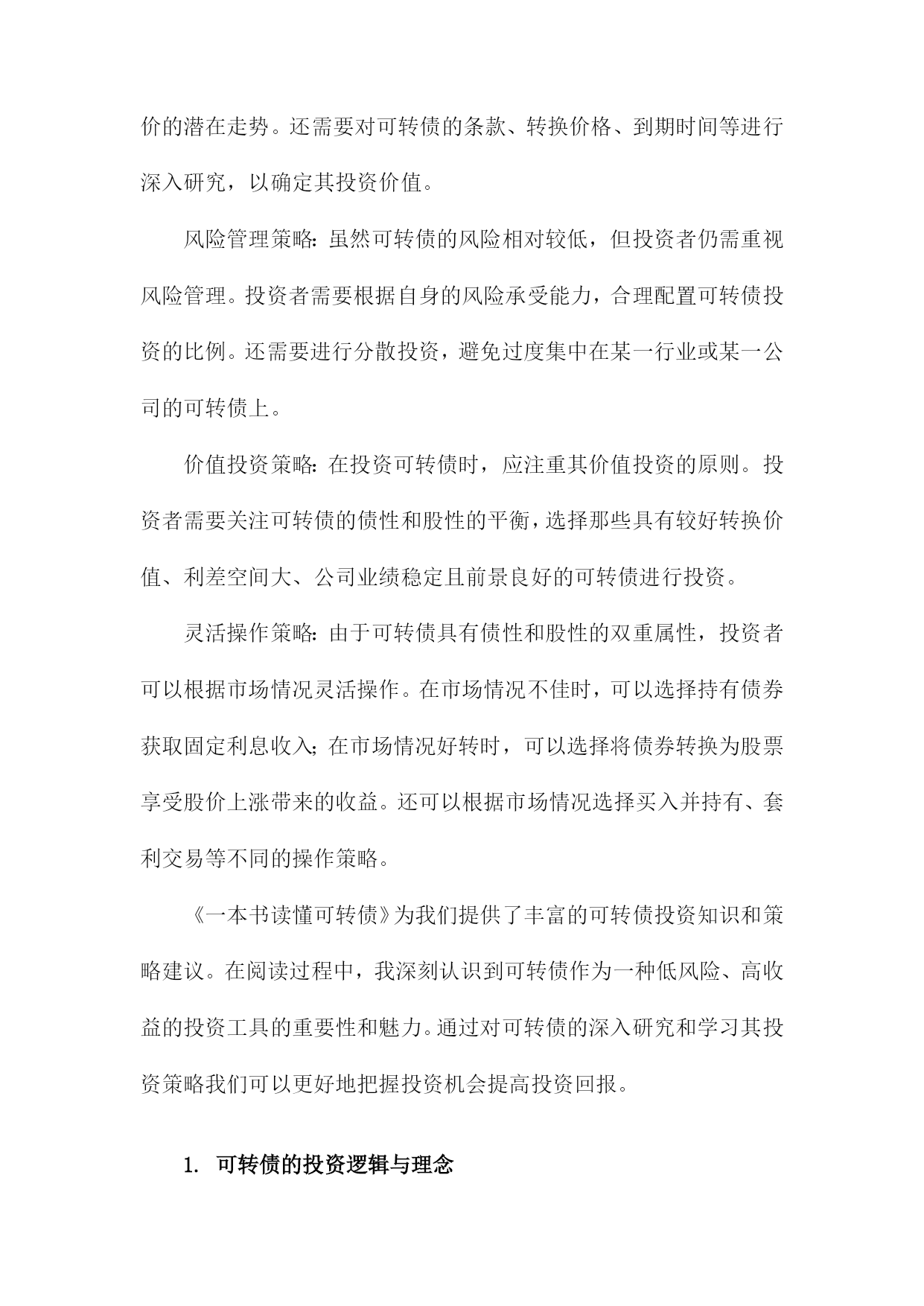 价的潜在走势。还需要对可转债的条款、转换价格、到期时间等进行深入研究，以确定其投资价值。

风险管理策略：虽然可转债的风险相对较低，但投资者仍需重视风险管理。投资者需要根据自身的风险承受能力，合理配置可转债投资的比例。还需要进行分散投资，避免过度集中在某一行业或某一公司的可转债上。

价值投资策略：在投资可转债时，应注重其价值投资的原则。投资者需要关注可转债的债性和股性的平衡，选择那些具有较好转换价值、利差空间大、公司业绩稳定且前景良好的可转债进行投资。

灵活操作策略：由于可转债具有债性和股性的双重属性，投资者可以根据市场情况灵活操作。在市场情况不佳时，可以选择持有债券获取固定利息收入；在市场情况好转时，可以选择将债券转换为股票享受股价上涨带来的收益。还可以根据市场情况选择买入并持有、套利交易等不同的操作策略。

《一本书读懂可转债》为我们提供了丰富的可转债投资知识和策略建议。在阅读过程中，我深刻认识到可转债作为一种低风险、高收益的投资工具的重要性和魅力。通过对可转债的深入研究和学习其投资策略我们可以更好地把握投资机会提高投资回报。

1. 可转债的投资逻辑与理念